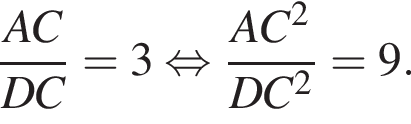 $\frac{AC}{DC} = 3 \Leftrightarrow \frac{AC^2}{DC^2} = 9.$